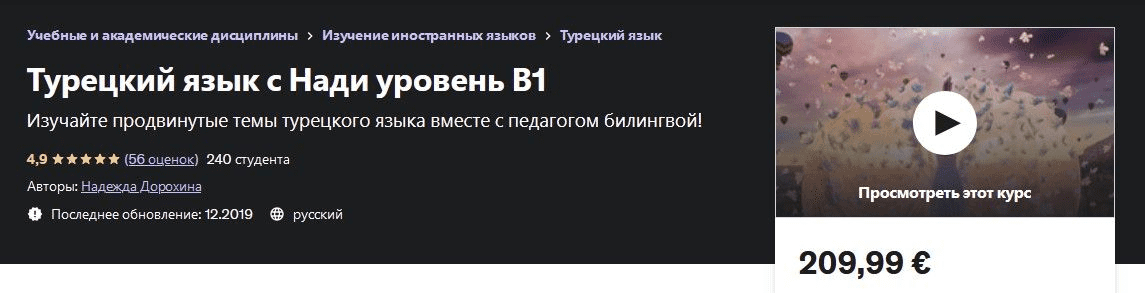 Учебные и академические дисциплины > Изучение иностранных языков > Турецкий язык

Турецкий язык с Нади уровень B1

Изучайте продвинутые темы турецкого языка вместе с педагогом билингвой!

4,9 ★★★★★ (56 оценок) 240 студента

Авторы: Надежда Дорохина

Последнее обновление: 12.2019 русский

Просмотреть этот курс

209,99 €